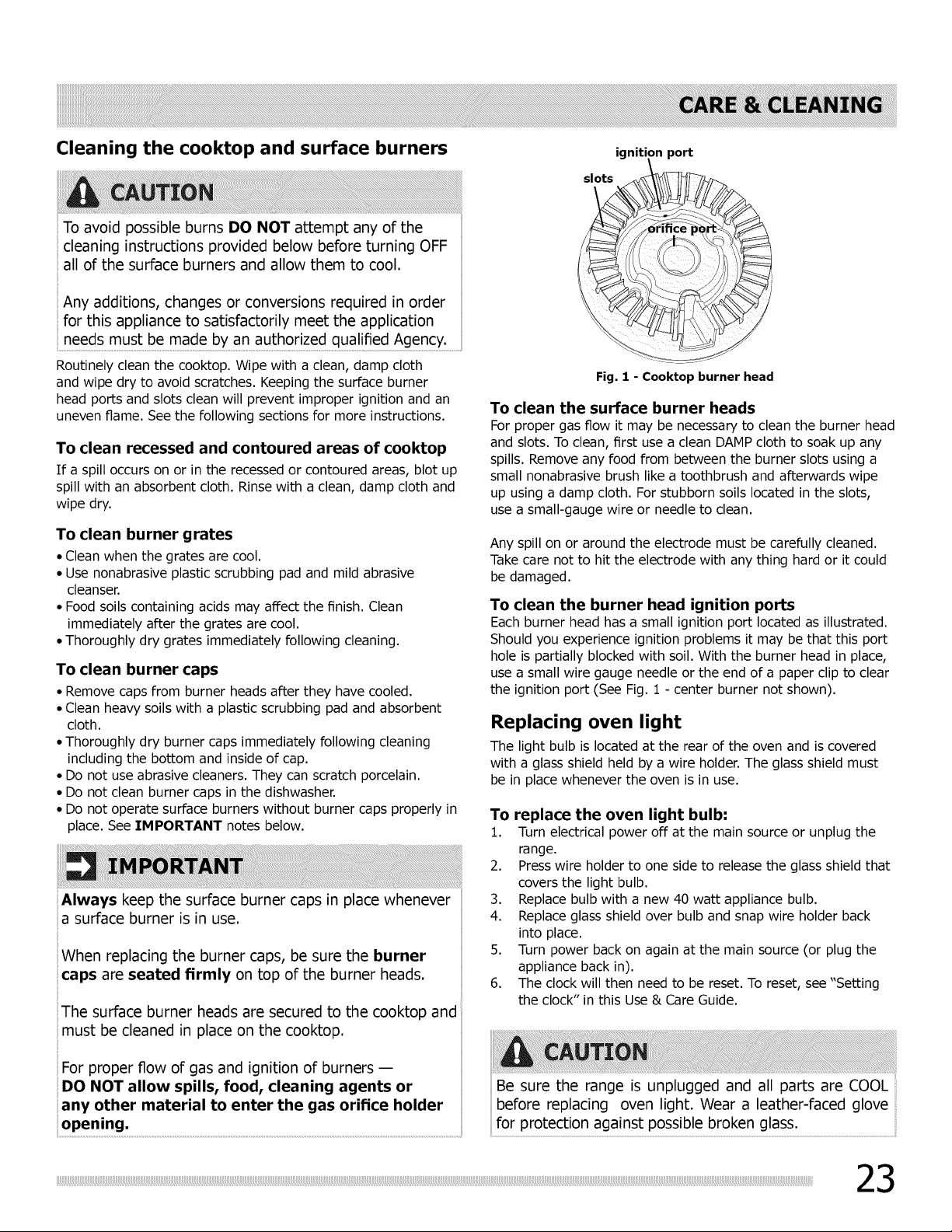 CARE & CLEANING

Cleaning the cooktop and surface burners

CAUTION

To avoid possible burns DO NOT attempt any of the cleaning instructions provided below before turning OFF all of the surface burners and allow them to cool.

Any additions, changes or conversions required in order for this appliance to satisfactorily meet the application needs must be made by an authorized qualified Agency.

Routinely clean the cooktop. Wipe with a clean, damp cloth and wipe dry to avoid scratches. Keeping the surface burner head ports and slots clean will prevent improper ignition and an uneven flame. See the following sections for more instructions.

To clean recessed and contoured areas of cooktop

If a spill occurs on or in the recessed or contoured areas, blot up spill with an absorbent cloth. Rinse with a clean, damp cloth and wipe dry.

To clean burner grates

• Clean when the grates are cool.
• Use nonabrasive plastic scrubbing pad and mild abrasive cleanser.
• Food soils containing acids may affect the finish. Clean immediately after the grates are cool.
• Thoroughly dry grates immediately following cleaning.

To clean burner caps

• Remove caps from burner heads after they have cooled.
• Clean heavy soils with a plastic scrubbing pad and absorbent cloth.
• Thoroughly dry burner caps immediately following cleaning including the bottom and inside of cap.
• Do not use abrasive cleaners. They can scratch porcelain.
• Do not clean burner caps in the dishwasher.
• Do not operate surface burners without burner caps properly in place. See IMPORTANT notes below.

IMPORTANT

Always keep the surface burner caps in place whenever a surface burner is in use.

When replacing the burner caps, be sure the burner caps are seated firmly on top of the burner heads.

The surface burner heads are secured to the cooktop and must be cleaned in place on the cooktop.

For proper flow of gas and ignition of burners — DO NOT allow spills, food, cleaning agents or any other material to enter the gas orifice holder opening.

ignition port
slots
orifice port

Fig. 1 - Cooktop burner head

To clean the surface burner heads

For proper gas flow it may be necessary to clean the burner head and slots. To clean, first use a clean DAMP cloth to soak up any spills. Remove any food from between the burner slots using a small nonabrasive brush like a toothbrush and afterwards wipe up using a damp cloth. For stubborn soils located in the slots, use a small-gauge wire or needle to clean.

Any spill on or around the electrode must be carefully cleaned. Take care not to hit the electrode with any thing hard or it could be damaged.

To clean the burner head ignition ports

Each burner head has a small ignition port located as illustrated. Should you experience ignition problems it may be that this port hole is partially blocked with soil. With the burner head in place, use a small wire gauge needle or the end of a paper clip to clear the ignition port (See Fig. 1 - center burner not shown).

Replacing oven light

The light bulb is located at the rear of the oven and is covered with a glass shield held by a wire holder. The glass shield must be in place whenever the oven is in use.

To replace the oven light bulb:

1. Turn electrical power off at the main source or unplug the range.
2. Press wire holder to one side to release the glass shield that covers the light bulb.
3. Replace bulb with a new 40 watt appliance bulb.
4. Replace glass shield over bulb and snap wire holder back into place.
5. Turn power back on again at the main source (or plug the appliance back in).
6. The clock will then need to be reset. To reset, see "Setting the clock" in this Use & Care Guide.

CAUTION

Be sure the range is unplugged and all parts are COOL before replacing oven light. Wear a leather-faced glove for protection against possible broken glass.

23